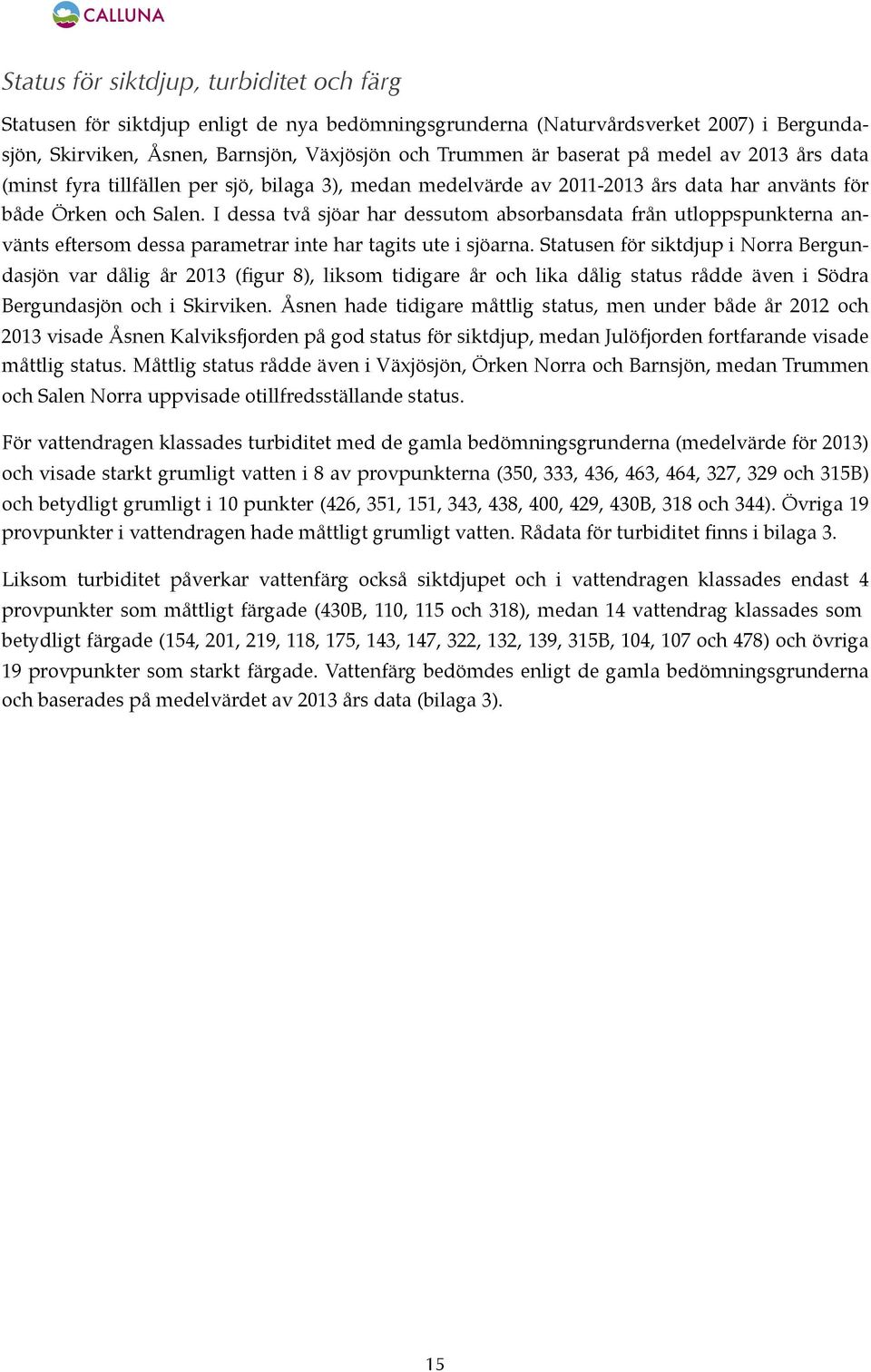 CALLUNA

Status för siktdjup, turbiditet och färg

Statusen för siktdjup enligt de nya bedömningsgrunderna (Naturvårdsverket 2007) i Bergundasjön, Skirviken, Åsnen, Barnsjön, Växjösjön och Trummen är baserat på medel av 2013 års data (minst fyra tillfällen per sjö, bilaga 3), medan medelvärde av 2011-2013 års data har använts för både Örken och Salen. I dessa två sjöar har dessutom absorbansdata från utloppspunkterna använts eftersom dessa parametrar inte har tagits ute i sjöarna. Statusen för siktdjup i Norra Bergundasjön var dålig år 2013 (figur 8), liksom tidigare år och lika dålig status rådde även i Södra Bergundasjön och i Skirviken. Åsnen hade tidigare måttlig status, men under både år 2012 och 2013 visade Åsnen Kalviksfjorden på god status för siktdjup, medan Julöfjorden fortfarande visade måttlig status. Måttlig status rådde även i Växjösjön, Örken Norra och Barnsjön, medan Trummen och Salen Norra uppvisade otillfredsställande status.

För vattendragen klassades turbiditet med de gamla bedömningsgrunderna (medelvärde för 2013) och visade starkt grumligt vatten i 8 av provpunkterna (350, 333, 436, 463, 464, 327, 329 och 315B) och betydligt grumligt i 10 punkter (426, 351, 151, 343, 438, 400, 429, 430B, 318 och 344). Övriga 19 provpunkter i vattendragen hade måttligt grumligt vatten. Rådata för turbiditet finns i bilaga 3.

Liksom turbiditet påverkar vattenfärg också siktdjupet och i vattendragen klassades endast 4 provpunkter som måttligt färgade (430B, 110, 115 och 318), medan 14 vattendrag klassades som betydligt färgade (154, 201, 219, 118, 175, 143, 147, 322, 132, 139, 315B, 104, 107 och 478) och övriga 19 provpunkter som starkt färgade. Vattenfärg bedömdes enligt de gamla bedömningsgrunderna och baserades på medelvärdet av 2013 års data (bilaga 3).

15